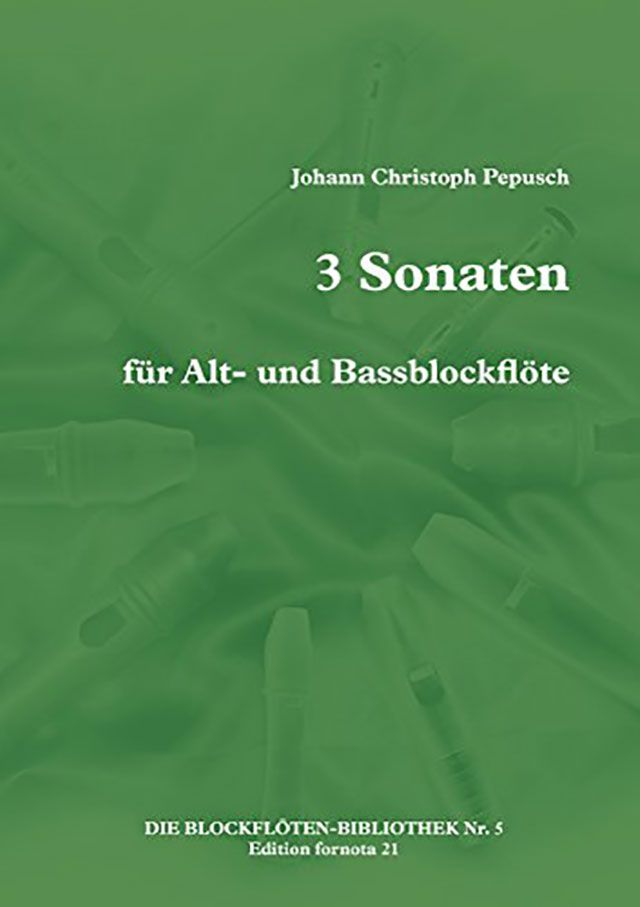 Johann Christoph Pepusch

3 Sonaten

für Alt- und Bassblockflöte

DIE BLOCKFLÖTEN-BIBLIOTHEK Nr. 5
Edition fornota 21